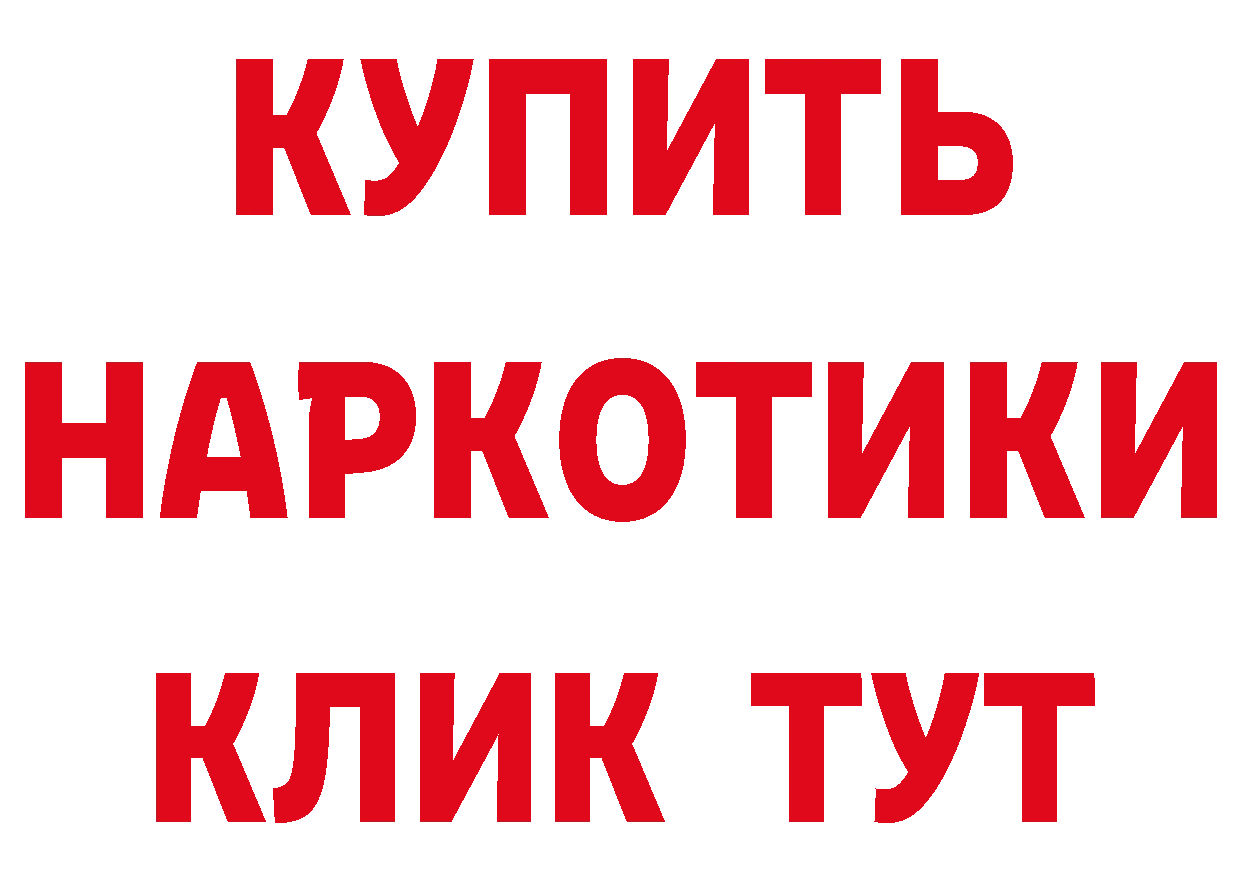 КУПИТЬ
НАРКОТИКИ
КЛИК ТУТ